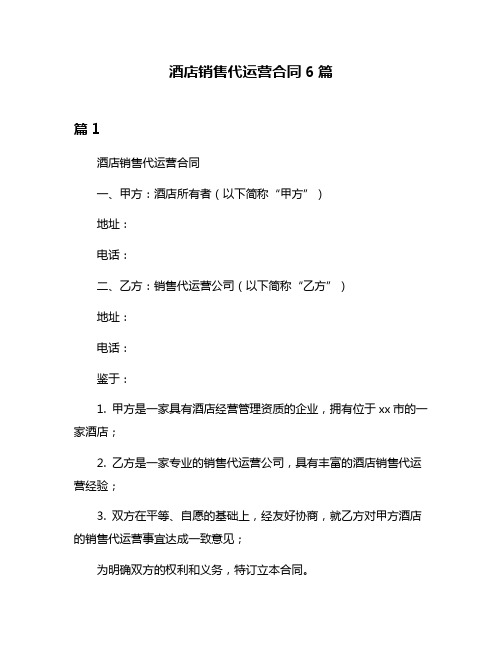 酒店销售代运营合同 6 篇

篇 1

酒店销售代运营合同

一、甲方：酒店所有者（以下简称“甲方”）

地址：

电话：

二、乙方：销售代运营公司（以下简称“乙方”）

地址：

电话：

鉴于：

1. 甲方是一家具有酒店经营管理资质的企业，拥有位于 xx 市的一家酒店；

2. 乙方是一家专业的销售代运营公司，具有丰富的酒店销售代运营经验；

3. 双方在平等、自愿的基础上，经友好协商，就乙方对甲方酒店的销售代运营事宜达成一致意见；

为明确双方的权利和义务，特订立本合同。